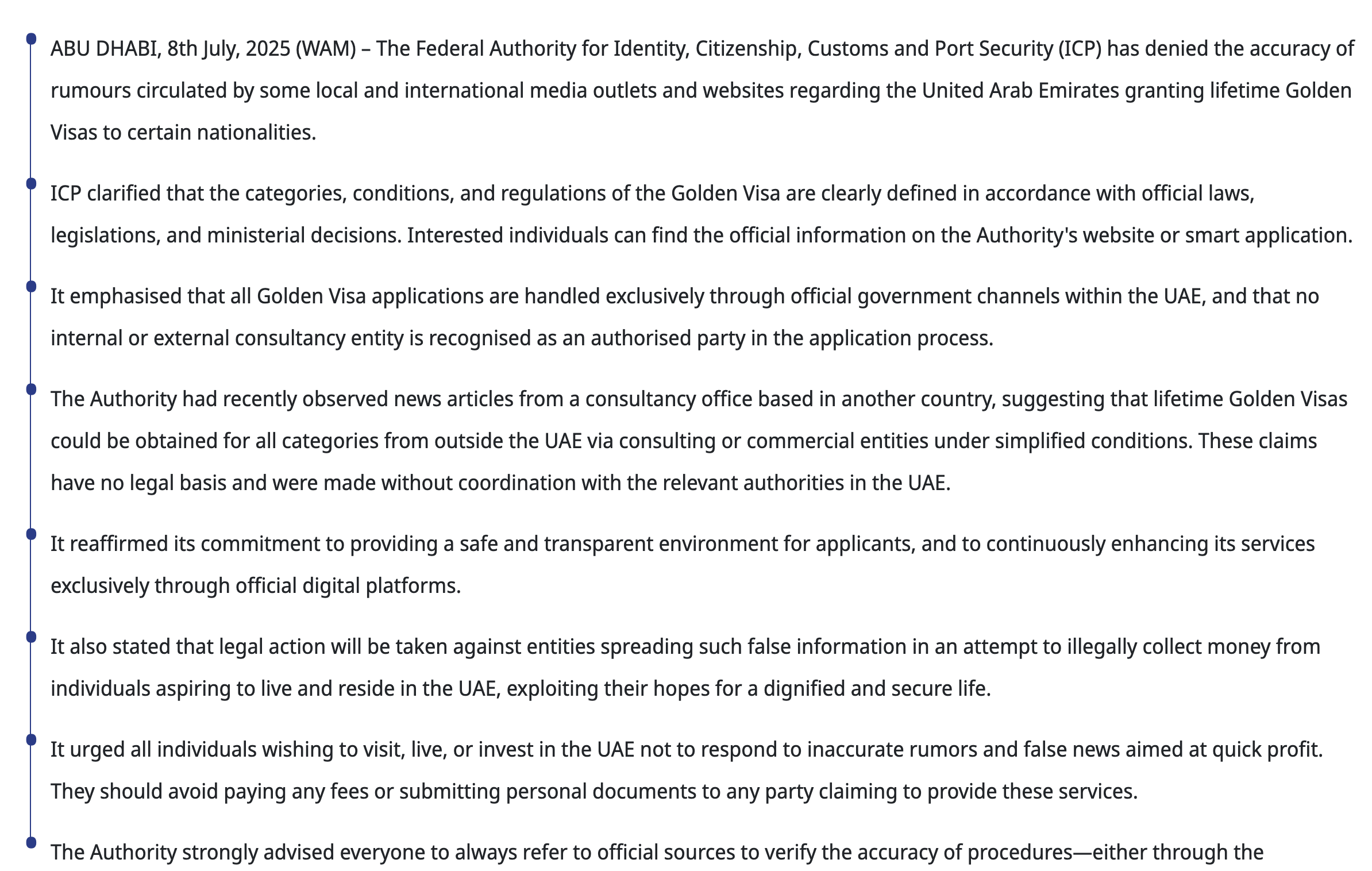 ABU DHABI, 8th July, 2025 (WAM) – The Federal Authority for Identity, Citizenship, Customs and Port Security (ICP) has denied the accuracy of rumours circulated by some local and international media outlets and websites regarding the United Arab Emirates granting lifetime Golden Visas to certain nationalities.

ICP clarified that the categories, conditions, and regulations of the Golden Visa are clearly defined in accordance with official laws, legislations, and ministerial decisions. Interested individuals can find the official information on the Authority's website or smart application.

It emphasised that all Golden Visa applications are handled exclusively through official government channels within the UAE, and that no internal or external consultancy entity is recognised as an authorised party in the application process.

The Authority had recently observed news articles from a consultancy office based in another country, suggesting that lifetime Golden Visas could be obtained for all categories from outside the UAE via consulting or commercial entities under simplified conditions. These claims have no legal basis and were made without coordination with the relevant authorities in the UAE.

It reaffirmed its commitment to providing a safe and transparent environment for applicants, and to continuously enhancing its services exclusively through official digital platforms.

It also stated that legal action will be taken against entities spreading such false information in an attempt to illegally collect money from individuals aspiring to live and reside in the UAE, exploiting their hopes for a dignified and secure life.

It urged all individuals wishing to visit, live, or invest in the UAE not to respond to inaccurate rumors and false news aimed at quick profit. They should avoid paying any fees or submitting personal documents to any party claiming to provide these services.

The Authority strongly advised everyone to always refer to official sources to verify the accuracy of procedures—either through the